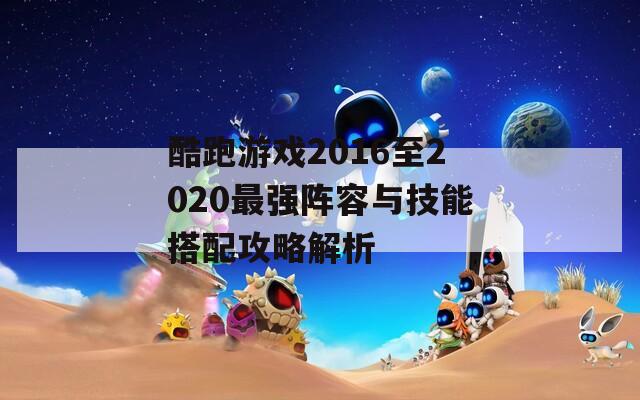 酷跑游戏2016至2020最强阵容与技能搭配攻略解析